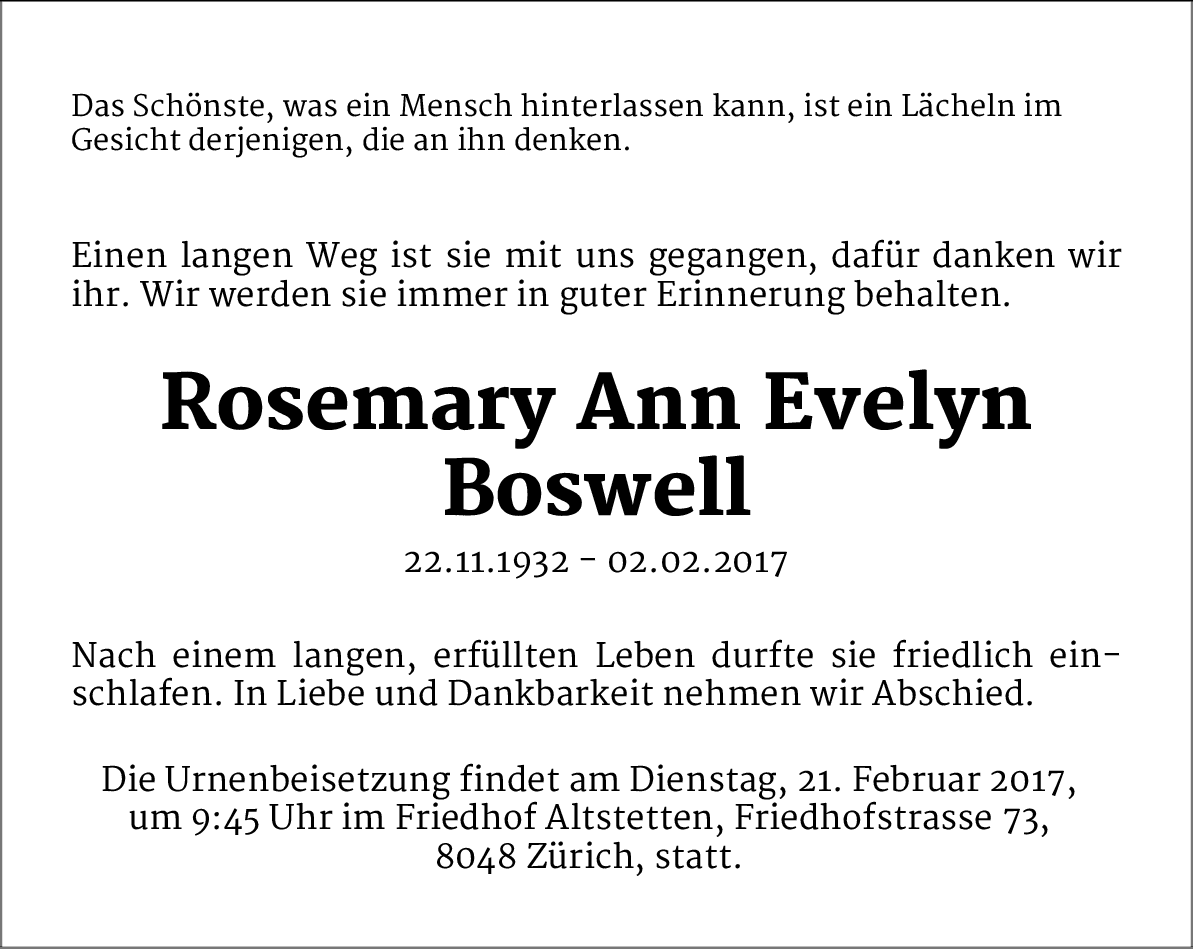 Das Schönste, was ein Mensch hinterlassen kann, ist ein Lächeln im Gesicht derjenigen, die an ihn denken.

Einen langen Weg ist sie mit uns gegangen, dafür danken wir ihr. Wir werden sie immer in guter Erinnerung behalten.

Rosemary Ann Evelyn
Boswell

22.11.1932 - 02.02.2017

Nach einem langen, erfüllten Leben durfte sie friedlich einschlafen. In Liebe und Dankbarkeit nehmen wir Abschied.

Die Urnenbeisetzung findet am Dienstag, 21. Februar 2017, um 9:45 Uhr im Friedhof Altstetten, Friedhofstrasse 73, 8048 Zürich, statt.